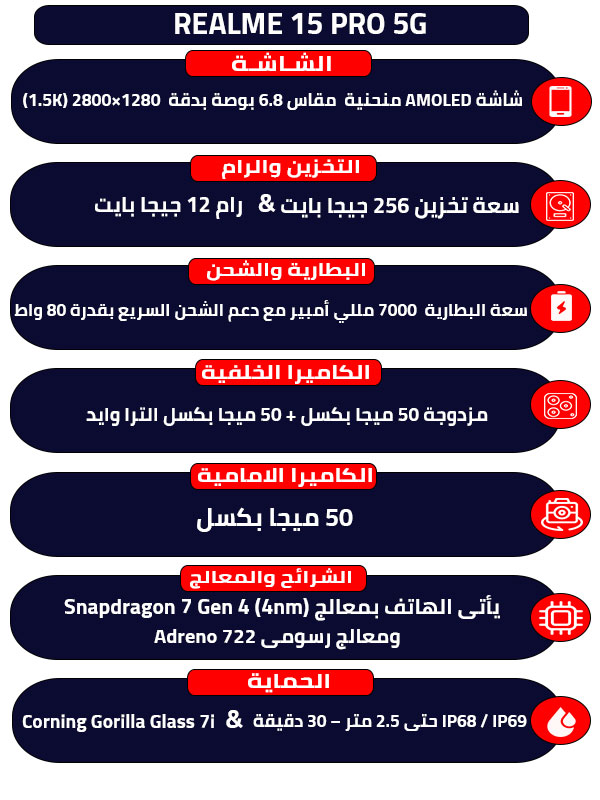 REALME 15 PRO 5G

الشاشة

شاشة AMOLED منحنية مقاس 6.8 بوصة بدقة 1280×2800 (1.5K)

التخزين والرام

سعة تخزين 256 جيجا بايت & رام 12 جيجا بايت

البطارية والشحن

سعة البطارية 7000 مللي أمبير مع دعم الشحن السريع بقدرة 80 واط

الكاميرا الخلفية

مزدوجة 50 ميجا بكسل + 50 ميجا بكسل الترا وايد

الكاميرا الامامية

50 ميجا بكسل

الشرائح والمعالج

يأتى الهاتف بمعالج Snapdragon 7 Gen 4 (4nm) ومعالج رسومى Adreno 722

الحماية

IP68 / IP69 حتى 2.5 متر – 30 دقيقة & Corning Gorilla Glass 7i